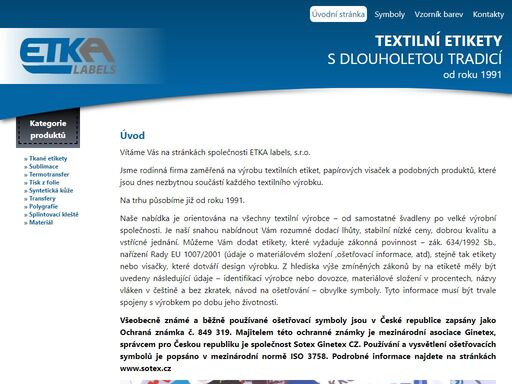 Úvodní stránka Symboly Vzorník barev Kontakty

ETKA LABELS

TEXTILNÍ ETIKETY
S DLOUHOLETOU TRADICÍ
od roku 1991

Kategorie produktů

» Tkané etikety
» Sublimace
» Termotransfer
» Tisk z folie
» Syntetická kůže
» Transfery
» Polygrafie
» Splintovací kleště
» Materiál

Úvod

Vítáme Vás na stránkách společnosti ETKA labels, s.r.o.

Jsme rodinná firma zaměřená na výrobu textilních etiket, papírových visaček a podobných produktů, které jsou dnes nezbytnou součástí každého textilního výrobku.

Na trhu působíme již od roku 1991.

Naše nabídka je orientována na všechny textilní výrobce – od samostatné švadleny po velké výrobní společnosti. Je naší snahou nabídnout Vám rozumné dodací lhůty, stabilní nízké ceny, dobrou kvalitu a vstřícné jednání. Můžeme Vám dodat etikety, které vyžaduje zákonná povinnost – zák. 634/1992 Sb., nařízení Rady EU 1007/2001 (údaje o materiálovém složení ,ošetřovací informace, atd), stejně tak etikety nebo visačky, které dotváří design výrobku. Z hlediska výše zmíněných zákonů by na etiketě měly být uvedeny následující údaje – identifikaci výrobce nebo dovozce, materiálové složení v procentech, názvy vláken v češtině a bez zkratek, návod na ošetřování – obvylke symboly. Tyto informace musí být trvale spojeny s výrobkem po dobu jeho životnosti.

Všeobecně známé a běžně používané ošetřovací symboly jsou v České republice zapsány jako Ochraná známka č. 849 319. Majitelem této ochranné známky je mezinárodní asociace Ginetex, správcem pro Českou republiku je společnost Sotex Ginetex CZ. Používání a vysvětlení ošetřovacích symbolů je popsáno v mezinárodní normě ISO 3758. Podrobné informace najdete na stránkách www.sotex.cz